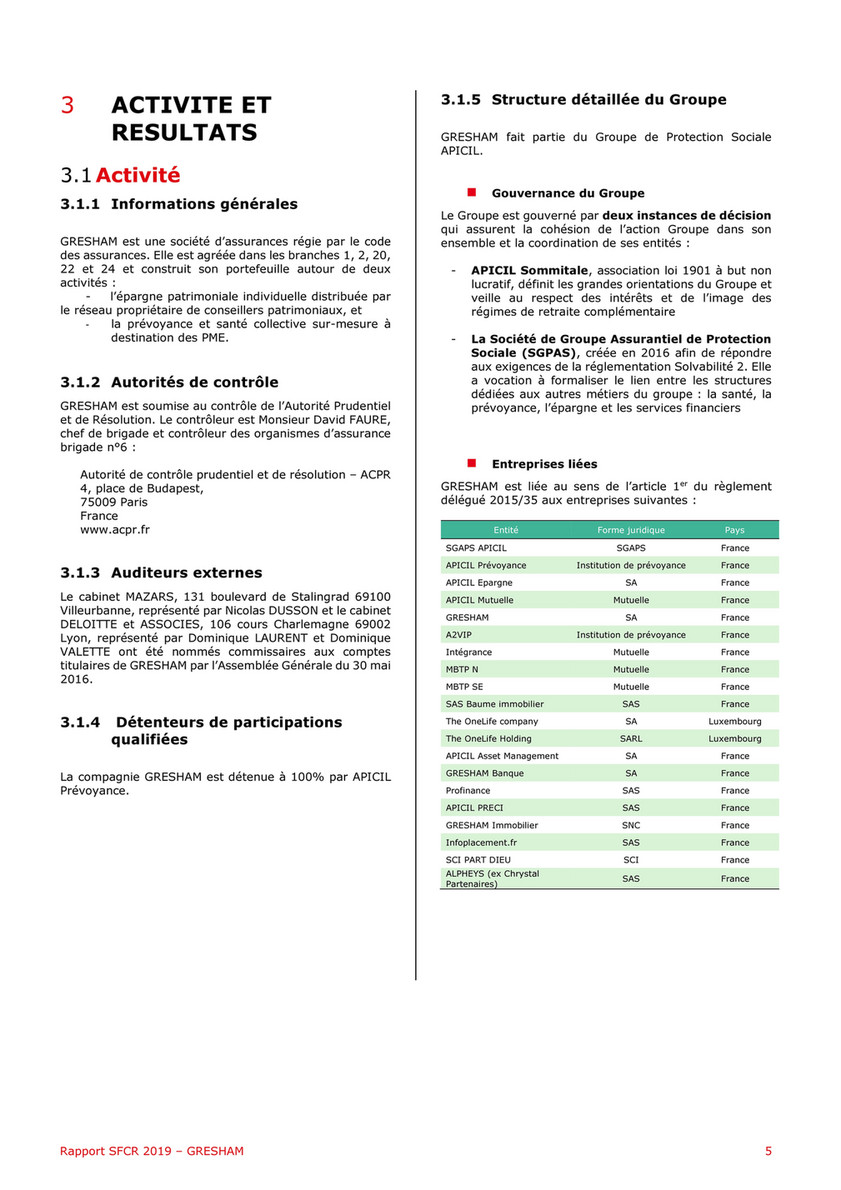 3 ACTIVITE ET RESULTATS

3.1 Activité

3.1.1 Informations générales

GRESHAM est une société d'assurances régie par le code des assurances. Elle est agréée dans les branches 1, 2, 20, 22 et 24 et construit son portefeuille autour de deux activités :
- l'épargne patrimoniale individuelle distribuée par le réseau propriétaire de conseillers patrimoniaux, et
- la prévoyance et santé collective sur-mesure à destination des PME.

3.1.2 Autorités de contrôle

GRESHAM est soumise au contrôle de l'Autorité Prudentiel et de Résolution. Le contrôleur est Monsieur David FAURE, chef de brigade et contrôleur des organismes d'assurance brigade n°6 :

Autorité de contrôle prudentiel et de résolution – ACPR
4, place de Budapest,
75009 Paris
France
www.acpr.fr

3.1.3 Auditeurs externes

Le cabinet MAZARS, 131 boulevard de Stalingrad 69100 Villeurbanne, représenté par Nicolas DUSSON et le cabinet DELOITTE et ASSOCIES, 106 cours Charlemagne 69002 Lyon, représenté par Dominique LAURENT et Dominique VALETTE ont été nommés commissaires aux comptes titulaires de GRESHAM par l'Assemblée Générale du 30 mai 2016.

3.1.4 Détenteurs de participations qualifiées

La compagnie GRESHAM est détenue à 100% par APICIL Prévoyance.

3.1.5 Structure détaillée du Groupe

GRESHAM fait partie du Groupe de Protection Sociale APICIL.

Gouvernance du Groupe

Le Groupe est gouverné par deux instances de décision qui assurent la cohésion de l'action Groupe dans son ensemble et la coordination de ses entités :

- APICIL Sommitale, association loi 1901 à but non lucratif, définit les grandes orientations du Groupe et veille au respect des intérêts et de l'image des régimes de retraite complémentaire

- La Société de Groupe Assurantiel de Protection Sociale (SGPAS), créée en 2016 afin de répondre aux exigences de la réglementation Solvabilité 2. Elle a vocation à formaliser le lien entre les structures dédiées aux autres métiers du groupe : la santé, la prévoyance, l'épargne et les services financiers

Entreprises liées

GRESHAM est liée au sens de l'article 1$^{er}$ du règlement délégué 2015/35 aux entreprises suivantes :

| Entité | Forme juridique | Pays |
|---|---|---|
| SGAPS APICIL | SGAPS | France |
| APICIL Prévoyance | Institution de prévoyance | France |
| APICIL Epargne | SA | France |
| APICIL Mutuelle | Mutuelle | France |
| GRESHAM | SA | France |
| A2VIP | Institution de prévoyance | France |
| Intégrance | Mutuelle | France |
| MBTP N | Mutuelle | France |
| MBTP SE | Mutuelle | France |
| SAS Baume immobilier | SAS | France |
| The OneLife company | SA | Luxembourg |
| The OneLife Holding | SARL | Luxembourg |
| APICIL Asset Management | SA | France |
| GRESHAM Banque | SA | France |
| Profinance | SAS | France |
| APICIL PRECI | SAS | France |
| GRESHAM Immobilier | SNC | France |
| Infoplacement.fr | SAS | France |
| SCI PART DIEU | SCI | France |
| ALPHEYS (ex Chrystal Partenaires) | SAS | France |

Rapport SFCR 2019 – GRESHAM 5